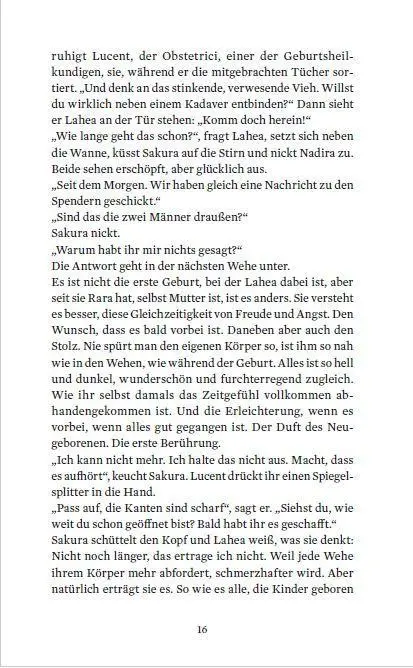 ruhigt Lucent, der Obstetrici, einer der Geburtsheilkundigen, sie, während er die mitgebrachten Tücher sortiert. „Und denk an das stinkende, verwesende Vieh. Willst du wirklich neben einem Kadaver entbinden?“ Dann sieht er Lahea an der Tür stehen: „Komm doch herein!“
„Wie lange geht das schon?“, fragt Lahea, setzt sich neben die Wanne, küsst Sakura auf die Stirn und nickt Nadira zu. Beide sehen erschöpft, aber glücklich aus.
„Seit dem Morgen. Wir haben gleich eine Nachricht zu den Spendern geschickt.“
„Sind das die zwei Männer draußen?“
Sakura nickt.
„Warum habt ihr mir nichts gesagt?“
Die Antwort geht in der nächsten Wehe unter.
Es ist nicht die erste Geburt, bei der Lahea dabei ist, aber seit sie Rara hat, selbst Mutter ist, ist es anders. Sie versteht es besser, diese Gleichzeitigkeit von Freude und Angst. Den Wunsch, dass es bald vorbei ist. Daneben aber auch den Stolz. Nie spürt man den eigenen Körper so, ist ihm so nah wie in den Wehen, wie während der Geburt. Alles ist so hell und dunkel, wunderschön und furchterregend zugleich. Wie ihr selbst damals das Zeitgefühl vollkommen abhandengekommen ist. Und die Erleichterung, wenn es vorbei, wenn alles gut gegangen ist. Der Duft des Neugeborenen. Die erste Berührung.
„Ich kann nicht mehr. Ich halte das nicht aus. Macht, dass es aufhört“, keucht Sakura. Lucent drückt ihr einen Spiegelsplitter in die Hand.
„Pass auf, die Kanten sind scharf“, sagt er. „Siehst du, wie weit du schon geöffnet bist? Bald habt ihr es geschafft.“
Sakura schüttelt den Kopf und Lahea weiß, was sie denkt: Nicht noch länger, das ertrage ich nicht. Weil jede Wehe ihrem Körper mehr abfordert, schmerzhafter wird. Aber natürlich erträgt sie es. So wie es alle, die Kinder geboren

16